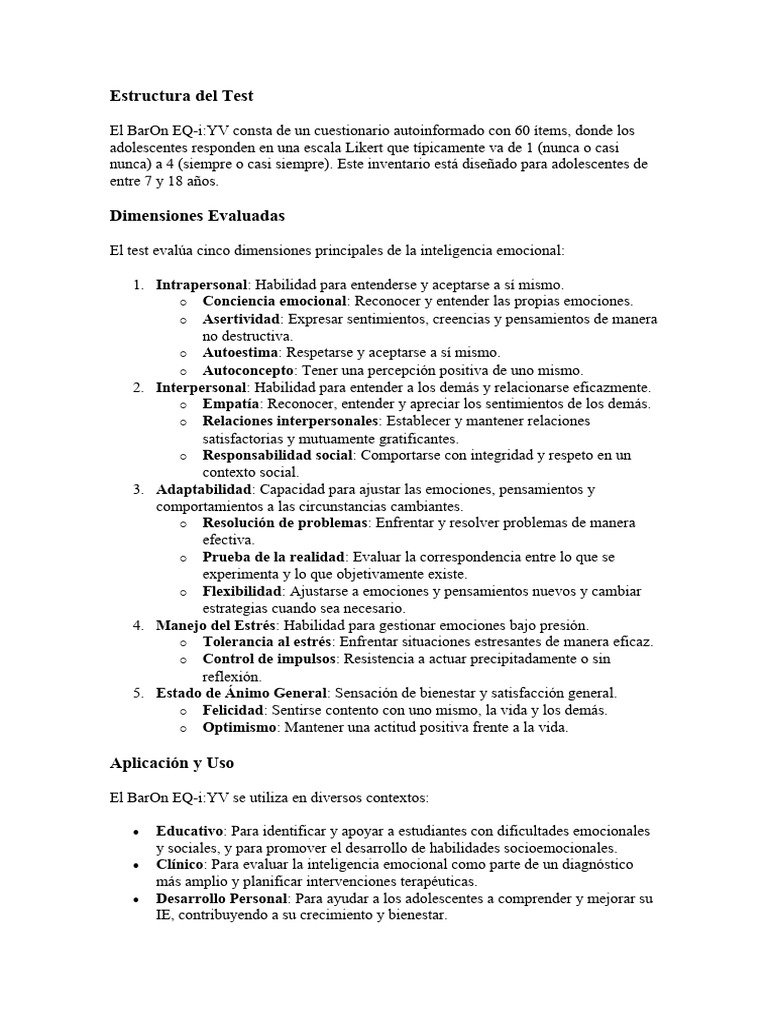 Estructura del Test

El BarOn EQ-i:YV consta de un cuestionario autoinformado con 60 ítems, donde los adolescentes responden en una escala Likert que típicamente va de 1 (nunca o casi nunca) a 4 (siempre o casi siempre). Este inventario está diseñado para adolescentes de entre 7 y 18 años.

Dimensiones Evaluadas

El test evalúa cinco dimensiones principales de la inteligencia emocional:

1. Intrapersonal: Habilidad para entenderse y aceptarse a sí mismo.
   o Conciencia emocional: Reconocer y entender las propias emociones.
   o Asertividad: Expresar sentimientos, creencias y pensamientos de manera no destructiva.
   o Autoestima: Respetarse y aceptarse a sí mismo.
   o Autoconcepto: Tener una percepción positiva de uno mismo.
2. Interpersonal: Habilidad para entender a los demás y relacionarse eficazmente.
   o Empatía: Reconocer, entender y apreciar los sentimientos de los demás.
   o Relaciones interpersonales: Establecer y mantener relaciones satisfactorias y mutuamente gratificantes.
   o Responsabilidad social: Comportarse con integridad y respeto en un contexto social.
3. Adaptabilidad: Capacidad para ajustar las emociones, pensamientos y comportamientos a las circunstancias cambiantes.
   o Resolución de problemas: Enfrentar y resolver problemas de manera efectiva.
   o Prueba de la realidad: Evaluar la correspondencia entre lo que se experimenta y lo que objetivamente existe.
   o Flexibilidad: Ajustarse a emociones y pensamientos nuevos y cambiar estrategias cuando sea necesario.
4. Manejo del Estrés: Habilidad para gestionar emociones bajo presión.
   o Tolerancia al estrés: Enfrentar situaciones estresantes de manera eficaz.
   o Control de impulsos: Resistencia a actuar precipitadamente o sin reflexión.
5. Estado de Ánimo General: Sensación de bienestar y satisfacción general.
   o Felicidad: Sentirse contento con uno mismo, la vida y los demás.
   o Optimismo: Mantener una actitud positiva frente a la vida.

Aplicación y Uso

El BarOn EQ-i:YV se utiliza en diversos contextos:

• Educativo: Para identificar y apoyar a estudiantes con dificultades emocionales y sociales, y para promover el desarrollo de habilidades socioemocionales.
• Clínico: Para evaluar la inteligencia emocional como parte de un diagnóstico más amplio y planificar intervenciones terapéuticas.
• Desarrollo Personal: Para ayudar a los adolescentes a comprender y mejorar su IE, contribuyendo a su crecimiento y bienestar.